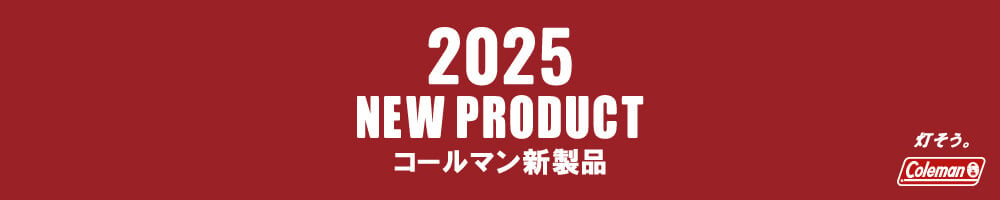 2025
NEW PRODUCT
コールマン新製品

灯そう。
Coleman